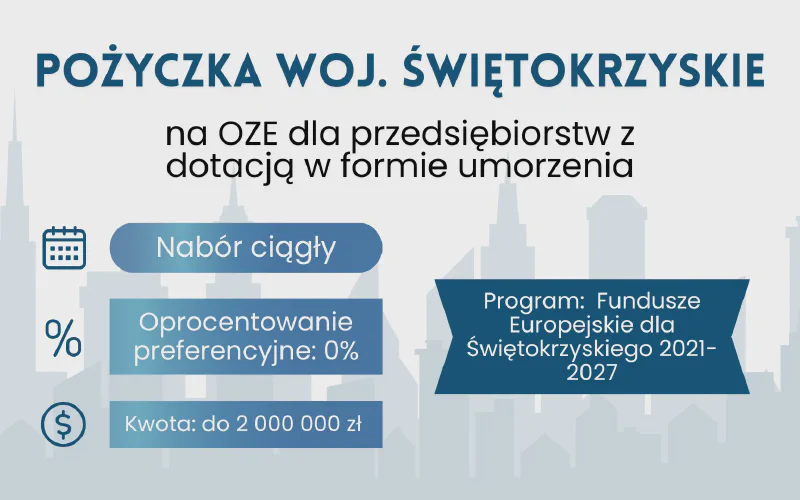 POŻYCZKA WOJ. ŚWIĘTOKRZYSKIE

na OZE dla przedsiębiorstw z dotacją w formie umorzenia

Nabór ciągły

%

Oprocentowanie preferencyjne: 0%

$

Kwota: do 2 000 000 zł

Program: Fundusze Europejskie dla Świętokrzyskiego 2021-2027